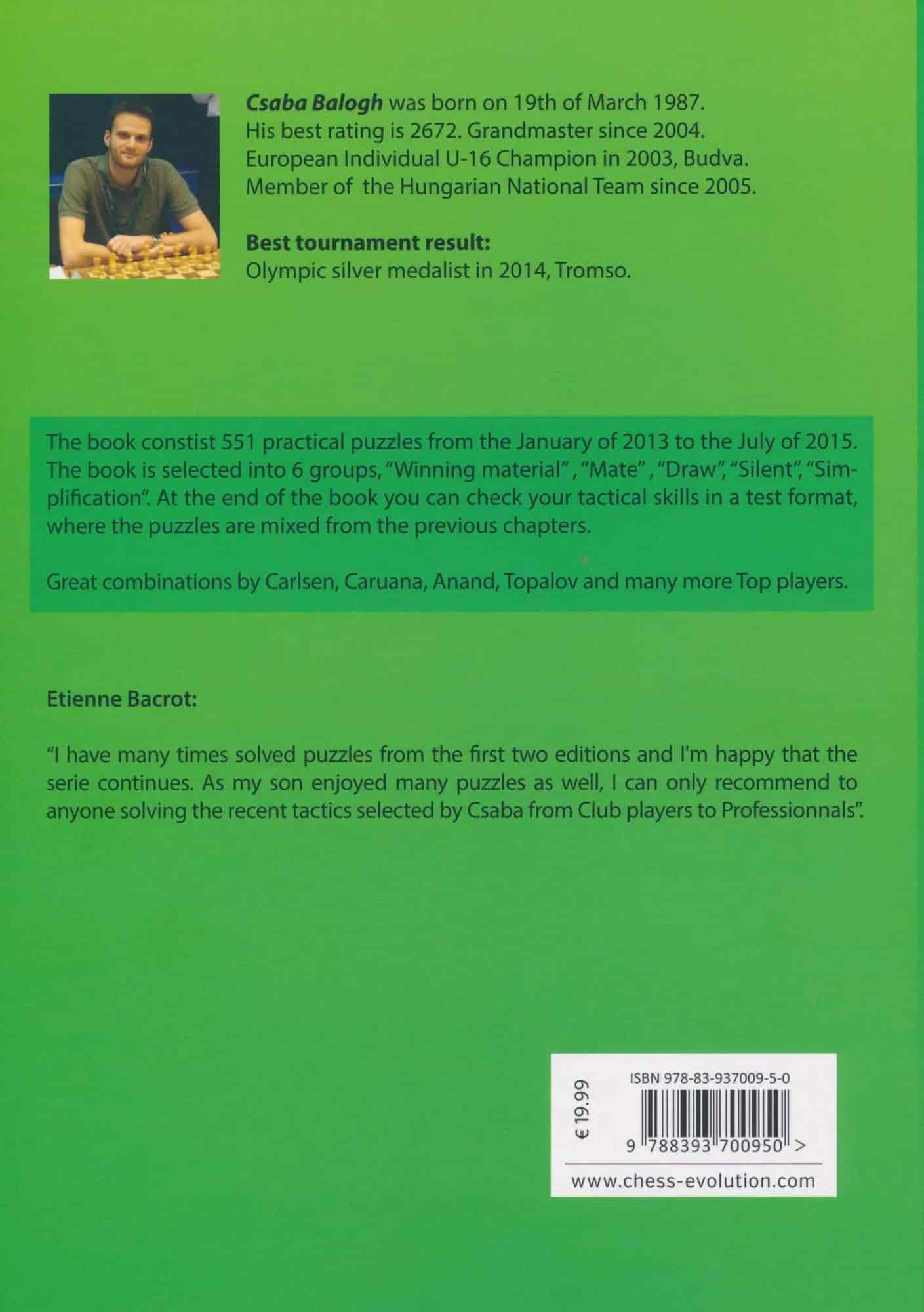 Csaba Balogh was born on 19th of March 1987.
His best rating is 2672. Grandmaster since 2004.
European Individual U-16 Champion in 2003, Budva.
Member of the Hungarian National Team since 2005.

Best tournament result:
Olympic silver medalist in 2014, Tromso.

The book constist 551 practical puzzles from the January of 2013 to the July of 2015. The book is selected into 6 groups, "Winning material" , "Mate" , "Draw", "Silent", "Simplification". At the end of the book you can check your tactical skills in a test format, where the puzzles are mixed from the previous chapters.

Great combinations by Carlsen, Caruana, Anand, Topalov and many more Top players.

Etienne Bacrot:

"I have many times solved puzzles from the first two editions and I'm happy that the serie continues. As my son enjoyed many puzzles as well, I can only recommend to anyone solving the recent tactics selected by Csaba from Club players to Professionnals".

€ 19.99

ISBN 978-83-937009-5-0

9 788393 700950 >

www.chess-evolution.com